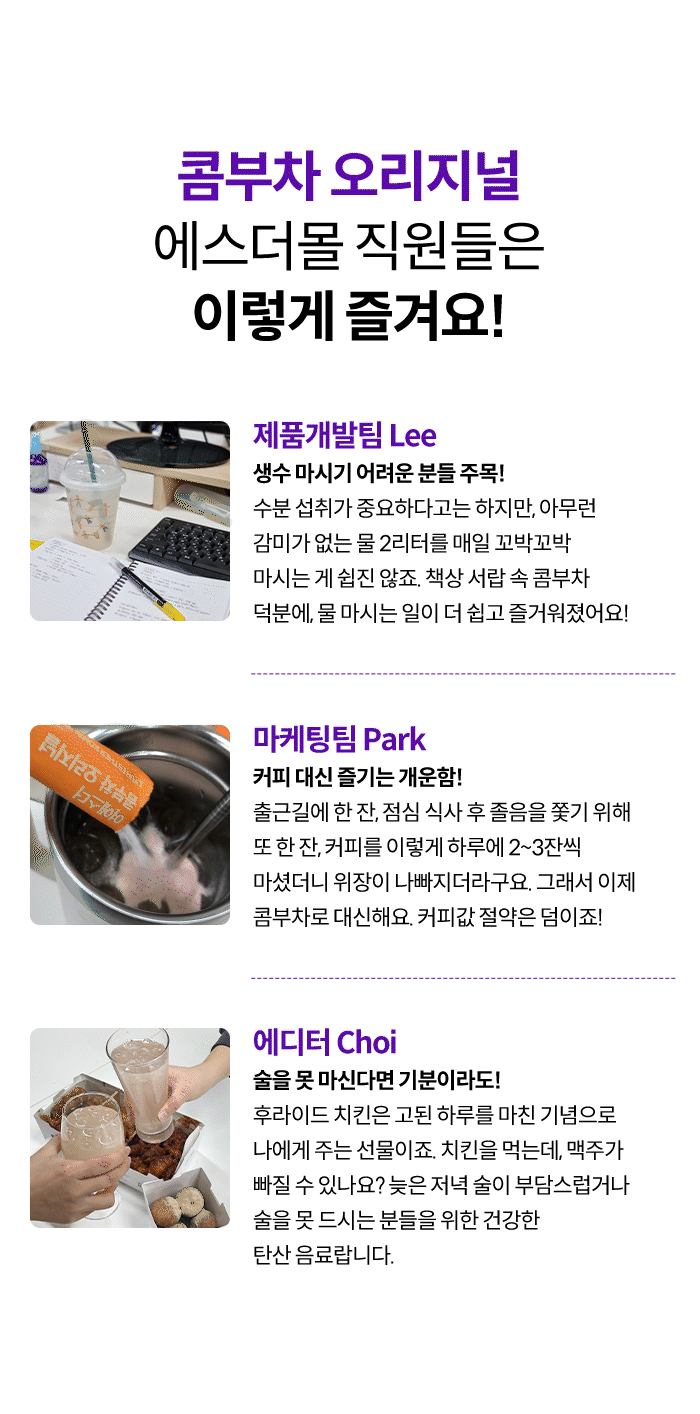 콤부차 오리지널
에스더몰 직원들은
이렇게 즐겨요!

제품개발팀 Lee
생수 마시기 어려운 분들 주목!
수분 섭취가 중요하다고는 하지만, 아무런 감미가 없는 물 2리터를 매일 꼬박꼬박 마시는 게 쉽진 않죠. 책상 서랍 속 콤부차 덕분에, 물 마시는 일이 더 쉽고 즐거워졌어요!

마케팅팀 Park
커피 대신 즐기는 개운함!
출근길에 한 잔, 점심 식사 후 졸음을 쫓기 위해 또 한 잔, 커피를 이렇게 하루에 2~3잔씩 마셨더니 위장이 나빠지더라구요. 그래서 이제 콤부차로 대신해요. 커피값 절약은 덤이죠!

에디터 Choi
술을 못 마신다면 기분이라도!
후라이드 치킨은 고된 하루를 마친 기념으로 나에게 주는 선물이죠. 치킨을 먹는데, 맥주가 빠질 수 있나요? 늦은 저녁 술이 부담스럽거나 술을 못 드시는 분들을 위한 건강한 탄산 음료랍니다.